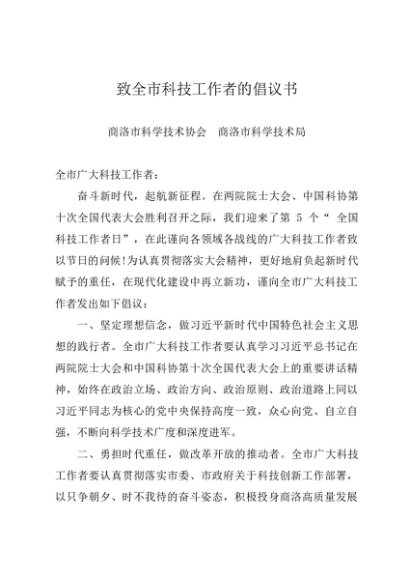 致全市科技工作者的倡议书

商洛市科学技术协会　商洛市科学技术局

全市广大科技工作者：

奋斗新时代，起航新征程。在两院院士大会、中国科协第十次全国代表大会胜利召开之际，我们迎来了第 5 个“ 全国科技工作者日”，在此谨向各领域各战线的广大科技工作者致以节日的问候!为认真贯彻落实大会精神，更好地肩负起新时代赋予的重任，在现代化建设中再立新功，谨向全市广大科技工作者发出如下倡议：

一、坚定理想信念，做习近平新时代中国特色社会主义思想的践行者。全市广大科技工作者要认真学习习近平总书记在两院院士大会和中国科协第十次全国代表大会上的重要讲话精神，始终在政治立场、政治方向、政治原则、政治道路上同以习近平同志为核心的党中央保持高度一致，众心向党、自立自强，不断向科学技术广度和深度进军。

二、勇担时代重任，做改革开放的推动者。全市广大科技工作者要认真贯彻落实市委、市政府关于科技创新工作部署，以只争朝夕、时不我待的奋斗姿态，积极投身商洛高质量发展